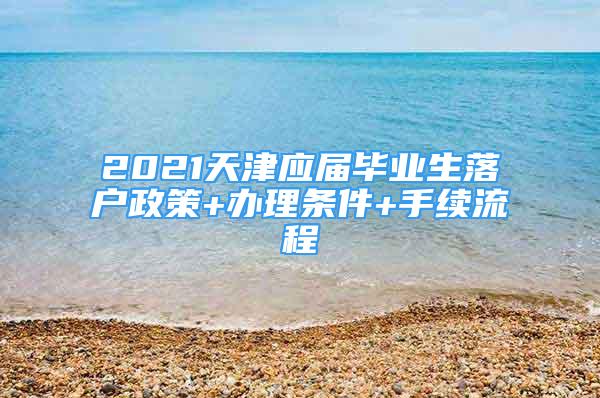 2021天津应届毕业生落户政策+办理条件+手续流程